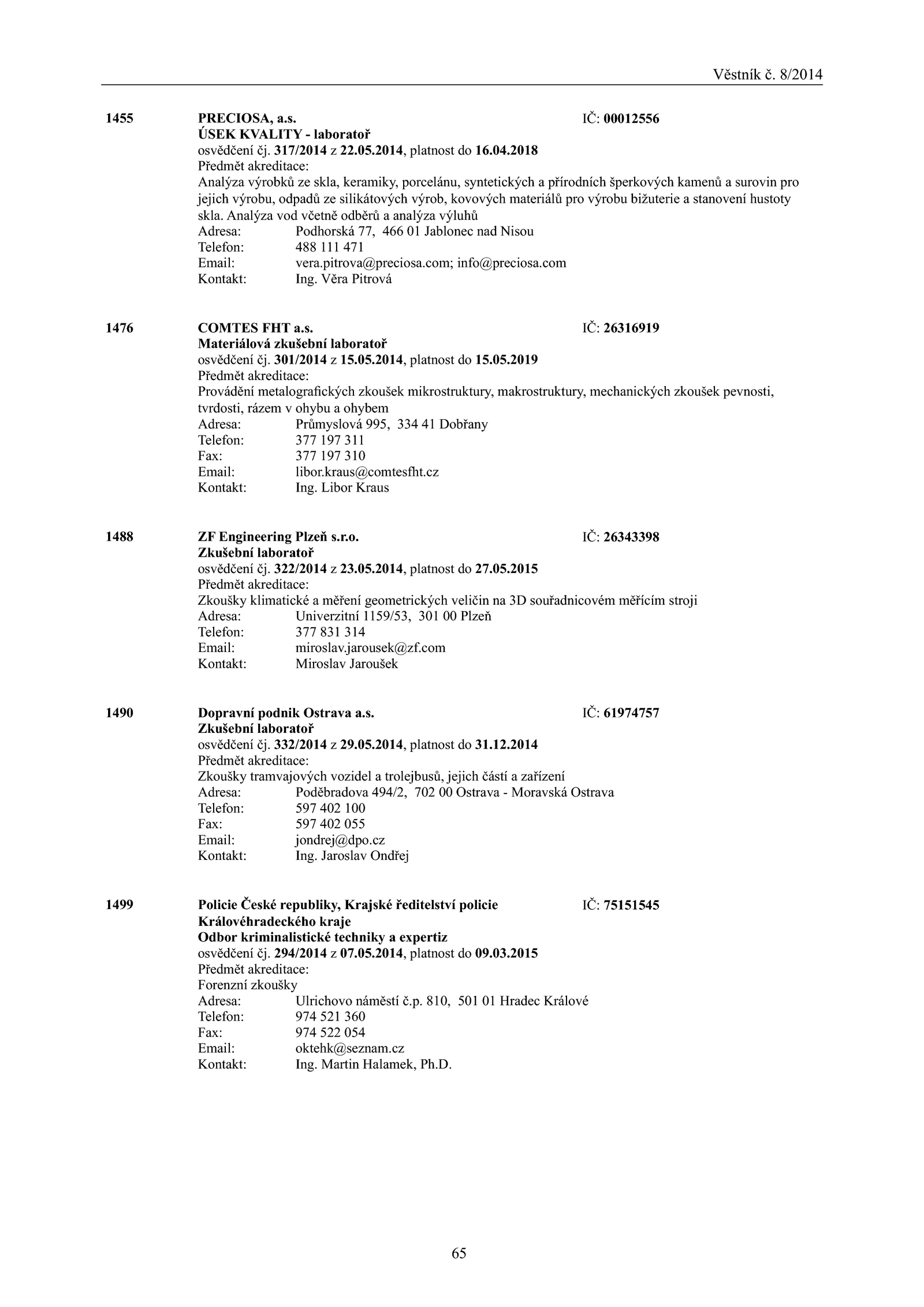 Věstník č. 8/2014

1455 PRECIOSA, a.s. IČ: 00012556
ÚSEK KVALITY - laboratoř
osvědčení čj. 317/2014 z 22.05.2014, platnost do 16.04.2018
Předmět akreditace:
Analýza výrobků ze skla, keramiky, porcelánu, syntetických a přírodních šperkových kamenů a surovin pro jejich výrobu, odpadů ze silikátových výrob, kovových materiálů pro výrobu bižuterie a stanovení hustoty skla. Analýza vod včetně odběrů a analýza výluhů
Adresa: Podhorská 77, 466 01 Jablonec nad Nisou
Telefon: 488 111 471
Email: vera.pitrova@preciosa.com; info@preciosa.com
Kontakt: Ing. Věra Pitrová

1476 COMTES FHT a.s. IČ: 26316919
Materiálová zkušební laboratoř
osvědčení čj. 301/2014 z 15.05.2014, platnost do 15.05.2019
Předmět akreditace:
Provádění metalografických zkoušek mikrostruktury, makrostruktury, mechanických zkoušek pevnosti, tvrdosti, rázem v ohybu a ohybem
Adresa: Průmyslová 995, 334 41 Dobřany
Telefon: 377 197 311
Fax: 377 197 310
Email: libor.kraus@comtesfht.cz
Kontakt: Ing. Libor Kraus

1488 ZF Engineering Plzeň s.r.o. IČ: 26343398
Zkušební laboratoř
osvědčení čj. 322/2014 z 23.05.2014, platnost do 27.05.2015
Předmět akreditace:
Zkoušky klimatické a měření geometrických veličin na 3D souřadnicovém měřícím stroji
Adresa: Univerzitní 1159/53, 301 00 Plzeň
Telefon: 377 831 314
Email: miroslav.jarousek@zf.com
Kontakt: Miroslav Jaroušek

1490 Dopravní podnik Ostrava a.s. IČ: 61974757
Zkušební laboratoř
osvědčení čj. 332/2014 z 29.05.2014, platnost do 31.12.2014
Předmět akreditace:
Zkoušky tramvajových vozidel a trolejbusů, jejich částí a zařízení
Adresa: Poděbradova 494/2, 702 00 Ostrava - Moravská Ostrava
Telefon: 597 402 100
Fax: 597 402 055
Email: jondrej@dpo.cz
Kontakt: Ing. Jaroslav Ondřej

1499 Policie České republiky, Krajské ředitelství policie Královéhradeckého kraje IČ: 75151545
Odbor kriminalistické techniky a expertiz
osvědčení čj. 294/2014 z 07.05.2014, platnost do 09.03.2015
Předmět akreditace:
Forenzní zkoušky
Adresa: Ulrichovo náměstí č.p. 810, 501 01 Hradec Králové
Telefon: 974 521 360
Fax: 974 522 054
Email: oktehk@seznam.cz
Kontakt: Ing. Martin Halamek, Ph.D.

65